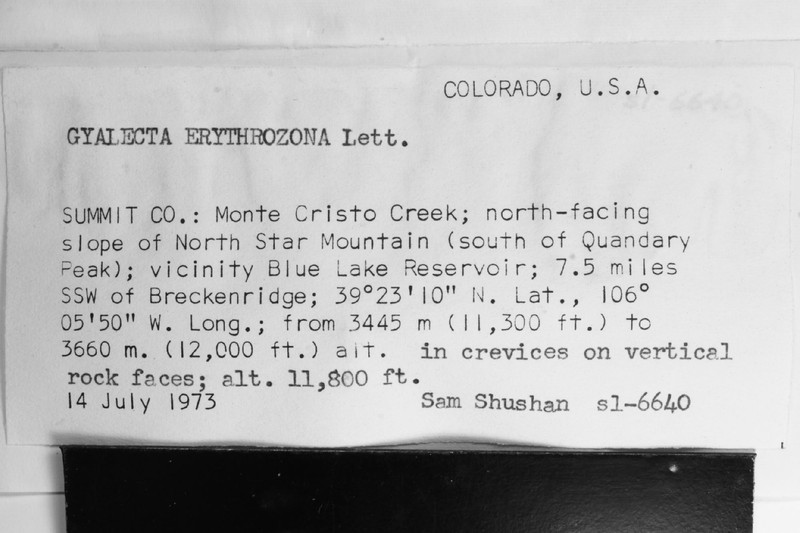 COLORADO, U.S.A.

GYALECTA ERYTHROZONA Lett.

SUMMIT CO.: Monte Cristo Creek; north-facing slope of North Star Mountain (south of Quandary Peak); vicinity Blue Lake Reservoir; 7.5 miles SSW of Breckenridge; 39°23'10" N. Lat., 106° 05'50" W. Long.; from 3445 m (11,300 ft.) to 3660 m. (12,000 ft.) alt. in crevices on vertical rock faces; alt. 11,800 ft.

14 July 1973 Sam Shushan sl-6640